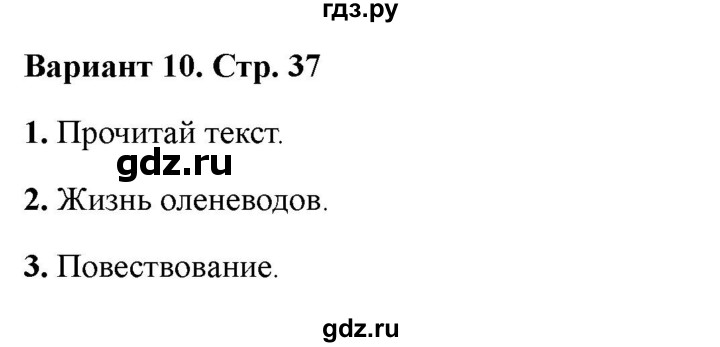 гдз.ру

Вариант 10. Стр. 37

1. Прочитай текст.

gdz.ru

2. Жизнь оленеводов.

3. Повествование.

gdz.ru